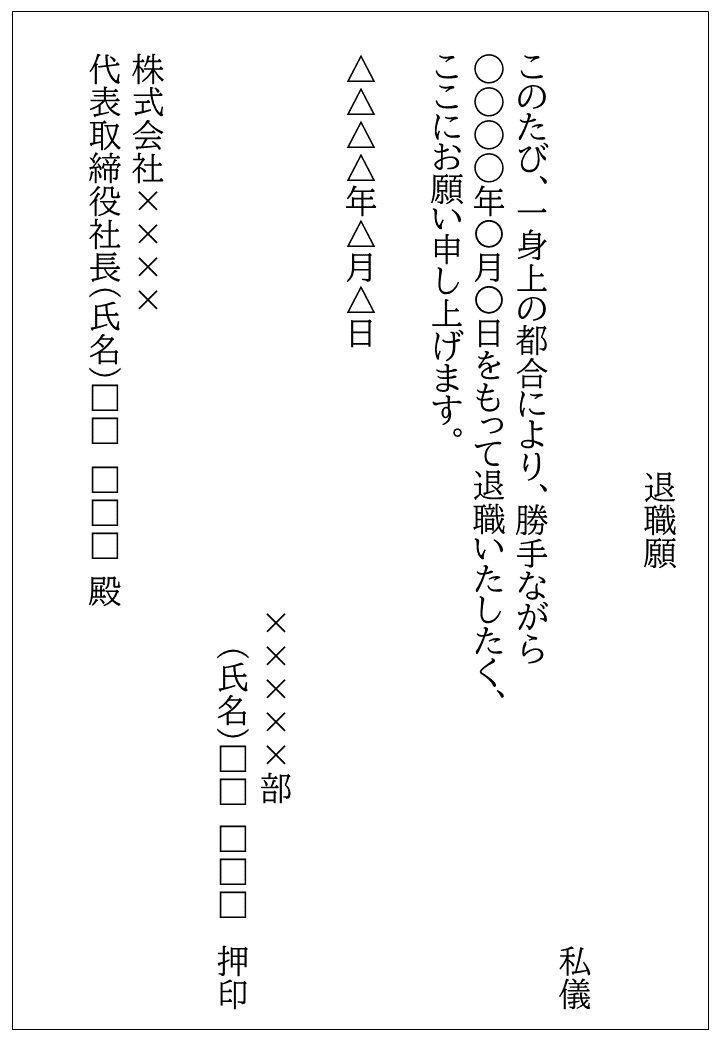 退職願

私儀

このたび、一身上の都合により、勝手ながら○○○○年○月○日をもって退職いたしたく、ここにお願い申し上げます。

△△△△年△月△日

××××部
(氏名)□□ □□□ 押印

株式会社××××
代表取締役社長(氏名)□□ □□□ 殿